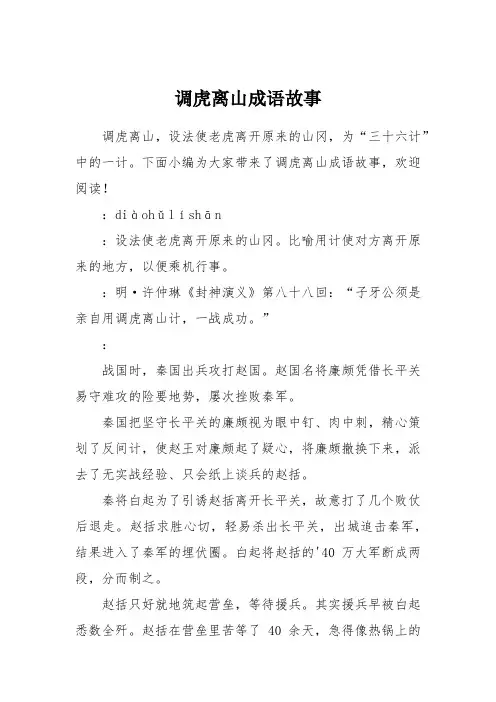 调虎离山成语故事

调虎离山，设法使老虎离开原来的山冈，为“三十六计”中的一计。下面小编为大家带来了调虎离山成语故事，欢迎阅读！

：diàohǔlíshān

：设法使老虎离开原来的山冈。比喻用计使对方离开原来的地方，以便乘机行事。

：明·许仲琳《封神演义》第八十八回：“子牙公须是亲自用调虎离山计，一战成功。”

：

战国时，秦国出兵攻打赵国。赵国名将廉颇凭借长平关易守难攻的险要地势，屡次挫败秦军。

秦国把坚守长平关的廉颇视为眼中钉、肉中刺，精心策划了反间计，使赵王对廉颇起了疑心，将廉颇撤换下来，派去了无实战经验、只会纸上谈兵的赵括。

秦将白起为了引诱赵括离开长平关，故意打了几个败仗后退走。赵括求胜心切，轻易杀出长平关，出城追击秦军，结果进入了秦军的埋伏圈。白起将赵括的'40 万大军断成两段，分而制之。

赵括只好就地筑起营垒，等待援兵。其实援兵早被白起悉数全歼。赵括在营垒里苦等了 40 余天，急得像热锅上的